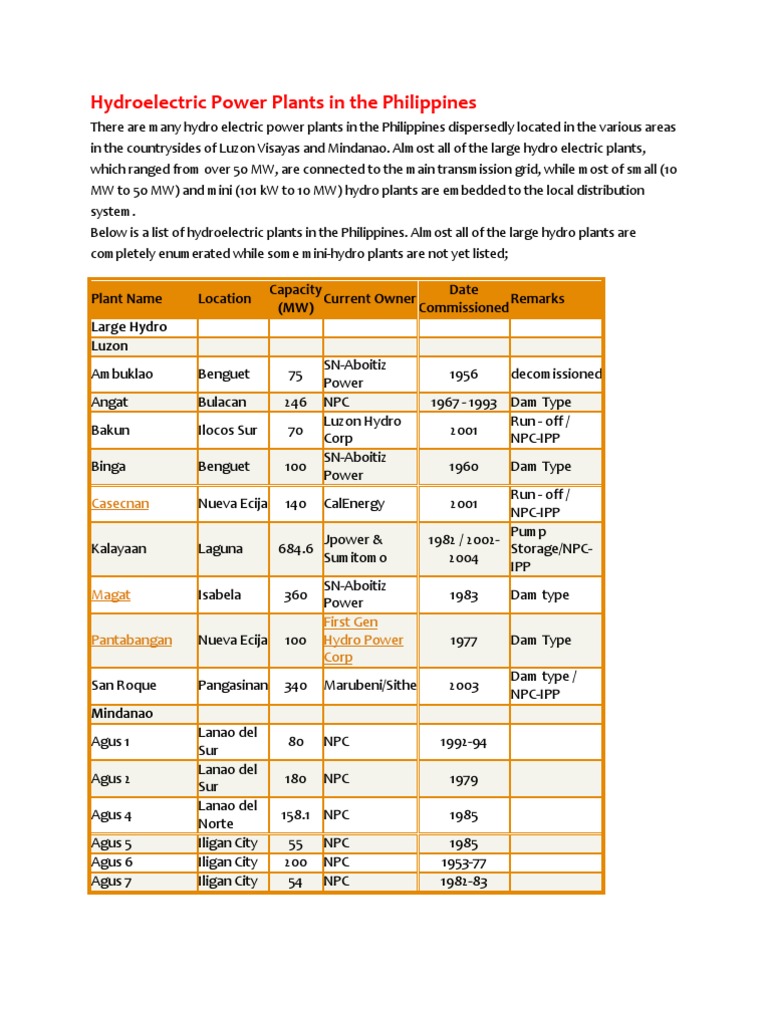 Hydroelectric Power Plants in the Philippines

There are many hydro electric power plants in the Philippines dispersedly located in the various areas in the countrysides of Luzon Visayas and Mindanao. Almost all of the large hydro electric plants, which ranged from over 50 MW, are connected to the main transmission grid, while most of small (10 MW to 50 MW) and mini (101 kW to 10 MW) hydro plants are embedded to the local distribution system.

Below is a list of hydroelectric plants in the Philippines. Almost all of the large hydro plants are completely enumerated while some mini-hydro plants are not yet listed;

| Plant Name | Location | Capacity (MW) | Current Owner | Date Commissioned | Remarks |
|---|---|---|---|---|---|
| Large Hydro | | | | | |
| Luzon | | | | | |
| Ambuklao | Benguet | 75 | SN-Aboitiz Power | 1956 | decomissioned |
| Angat | Bulacan | 246 | NPC | 1967 - 1993 | Dam Type |
| Bakun | Ilocos Sur | 70 | Luzon Hydro Corp | 2001 | Run - off / NPC-IPP |
| Binga | Benguet | 100 | SN-Aboitiz Power | 1960 | Dam Type |
| Casecnan | Nueva Ecija | 140 | CalEnergy | 2001 | Run - off / NPC-IPP |
| Kalayaan | Laguna | 684.6 | Jpower & Sumitomo | 1982 / 2002-2004 | Pump Storage/NPC-IPP |
| Magat | Isabela | 360 | SN-Aboitiz Power | 1983 | Dam type |
| Pantabangan | Nueva Ecija | 100 | First Gen Hydro Power Corp | 1977 | Dam Type |
| San Roque | Pangasinan | 340 | Marubeni/Sithe | 2003 | Dam type / NPC-IPP |
| Mindanao | | | | | |
| Agus 1 | Lanao del Sur | 80 | NPC | 1992-94 | |
| Agus 2 | Lanao del Sur | 180 | NPC | 1979 | |
| Agus 4 | Lanao del Norte | 158.1 | NPC | 1985 | |
| Agus 5 | Iligan City | 55 | NPC | 1985 | |
| Agus 6 | Iligan City | 200 | NPC | 1953-77 | |
| Agus 7 | Iligan City | 54 | NPC | 1982-83 | |